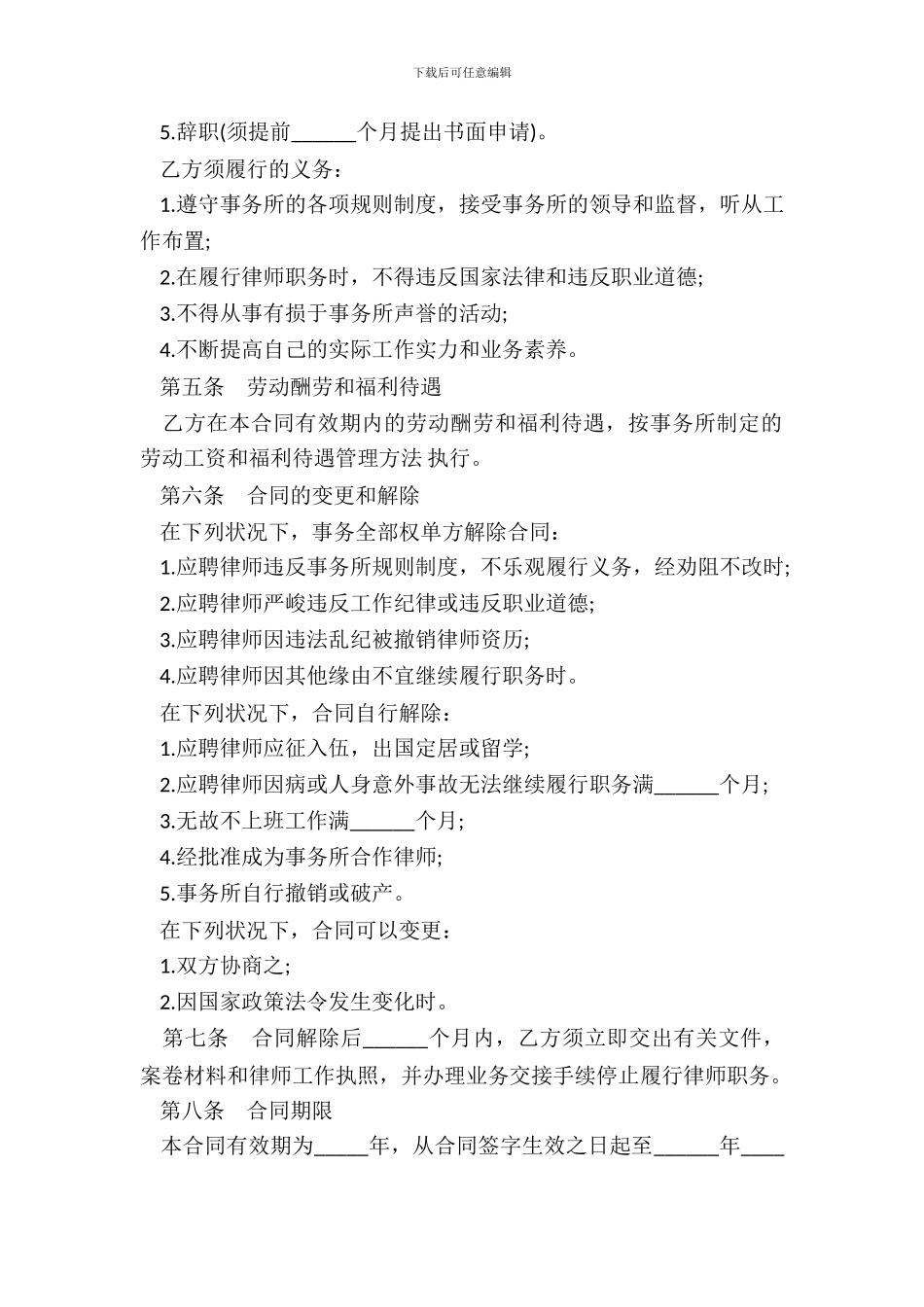 下载后可任意编辑

5.辞职(须提前______个月提出书面申请)。

乙方须履行的义务：

1.遵守事务所的各项规则制度，接受事务所的领导和监督，听从工作布置;

2.在履行律师职务时，不得违反国家法律和违反职业道德;

3.不得从事有损于事务所声誉的活动;

4.不断提高自己的实际工作实力和业务素养。

第五条　劳动酬劳和福利待遇

乙方在本合同有效期内的劳动酬劳和福利待遇，按事务所制定的劳动工资和福利待遇管理方法 执行。

第六条　合同的变更和解除

在下列状况下，事务全部权单方解除合同：

1.应聘律师违反事务所规则制度，不乐观履行义务，经劝阻不改时;

2.应聘律师严峻违反工作纪律或违反职业道德;

3.应聘律师因违法乱纪被撤销律师资历;

4.应聘律师因其他缘由不宜继续履行职务时。

在下列状况下，合同自行解除：

1.应聘律师应征入伍，出国定居或留学;

2.应聘律师因病或人身意外事故无法继续履行职务满______个月;

3.无故不上班工作满______个月;

4.经批准成为事务所合作律师;

5.事务所自行撤销或破产。

在下列状况下，合同可以变更：

1.双方协商之;

2.因国家政策法令发生变化时。

第七条　合同解除后______个月内，乙方须立即交出有关文件，案卷材料和律师工作执照，并办理业务交接手续停止履行律师职务。

第八条　合同期限

本合同有效期为_____年，从合同签字生效之日起至______年____